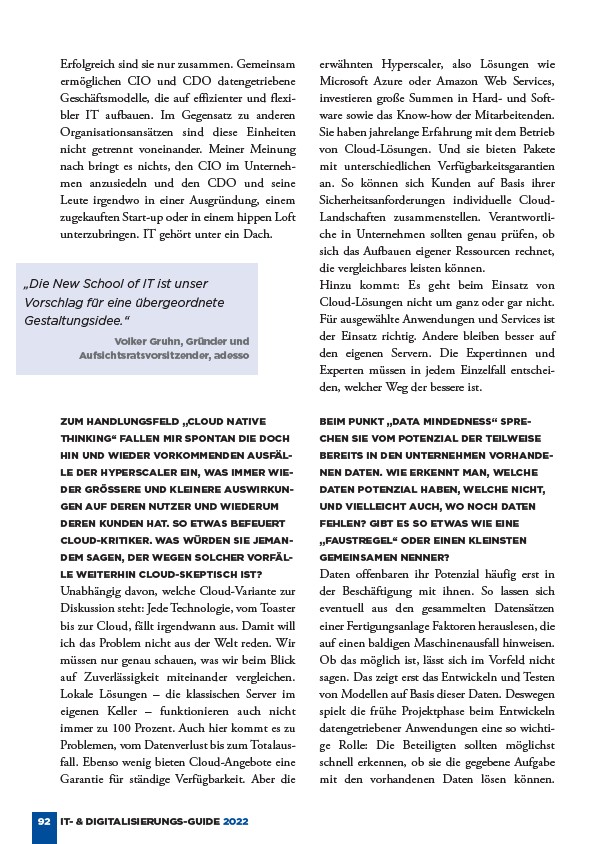 Erfolgreich sind sie nur zusammen. Gemeinsam ermöglichen CIO und CDO datengetriebene Geschäftsmodelle, die auf effizienter und flexibler IT aufbauen. Im Gegensatz zu anderen Organisationsansätzen sind diese Einheiten nicht getrennt voneinander. Meiner Meinung nach bringt es nichts, den CIO im Unternehmen anzusiedeln und den CDO und seine Leute irgendwo in einer Ausgründung, einem zugekauften Start-up oder in einem hippen Loft unterzubringen. IT gehört unter ein Dach.

„Die New School of IT ist unser Vorschlag für eine übergeordnete Gestaltungsidee."

Volker Gruhn, Gründer und Aufsichtsratsvorsitzender, adesso

ZUM HANDLUNGSFELD „CLOUD NATIVE THINKING" FALLEN MIR SPONTAN DIE DOCH HIN UND WIEDER VORKOMMENDEN AUSFÄLLE DER HYPERSCALER EIN, WAS IMMER WIEDER GRÖSSERE UND KLEINERE AUSWIRKUNGEN AUF DEREN NUTZER UND WIEDERUM DEREN KUNDEN HAT. SO ETWAS BEFEUERT CLOUD-KRITIKER. WAS WÜRDEN SIE JEMANDEM SAGEN, DER WEGEN SOLCHER VORFÄLLE WEITERHIN CLOUD-SKEPTISCH IST?

Unabhängig davon, welche Cloud-Variante zur Diskussion steht: Jede Technologie, vom Toaster bis zur Cloud, fällt irgendwann aus. Damit will ich das Problem nicht aus der Welt reden. Wir müssen nur genau schauen, was wir beim Blick auf Zuverlässigkeit miteinander vergleichen. Lokale Lösungen – die klassischen Server im eigenen Keller – funktionieren auch nicht immer zu 100 Prozent. Auch hier kommt es zu Problemen, vom Datenverlust bis zum Totalausfall. Ebenso wenig bieten Cloud-Angebote eine Garantie für ständige Verfügbarkeit. Aber die erwähnten Hyperscaler, also Lösungen wie Microsoft Azure oder Amazon Web Services, investieren große Summen in Hard- und Software sowie das Know-how der Mitarbeitenden. Sie haben jahrelange Erfahrung mit dem Betrieb von Cloud-Lösungen. Und sie bieten Pakete mit unterschiedlichen Verfügbarkeitsgarantien an. So können sich Kunden auf Basis ihrer Sicherheitsanforderungen individuelle Cloud-Landschaften zusammenstellen. Verantwortliche in Unternehmen sollten genau prüfen, ob sich das Aufbauen eigener Ressourcen rechnet, die vergleichbares leisten können.
Hinzu kommt: Es geht beim Einsatz von Cloud-Lösungen nicht um ganz oder gar nicht. Für ausgewählte Anwendungen und Services ist der Einsatz richtig. Andere bleiben besser auf den eigenen Servern. Die Expertinnen und Experten müssen in jedem Einzelfall entscheiden, welcher Weg der bessere ist.

BEIM PUNKT „DATA MINDEDNESS" SPRECHEN SIE VOM POTENZIAL DER TEILWEISE BEREITS IN DEN UNTERNEHMEN VORHANDENEN DATEN. WIE ERKENNT MAN, WELCHE DATEN POTENZIAL HABEN, WELCHE NICHT, UND VIELLEICHT AUCH, WO NOCH DATEN FEHLEN? GIBT ES SO ETWAS WIE EINE „FAUSTREGEL" ODER EINEN KLEINSTEN GEMEINSAMEN NENNER?

Daten offenbaren ihr Potenzial häufig erst in der Beschäftigung mit ihnen. So lassen sich eventuell aus den gesammelten Datensätzen einer Fertigungsanlage Faktoren herauslesen, die auf einen baldigen Maschinenausfall hinweisen. Ob das möglich ist, lässt sich im Vorfeld nicht sagen. Das zeigt erst das Entwickeln und Testen von Modellen auf Basis dieser Daten. Deswegen spielt die frühe Projektphase beim Entwickeln datengetriebener Anwendungen eine so wichtige Rolle: Die Beteiligten sollten möglichst schnell erkennen, ob sie die gegebene Aufgabe mit den vorhandenen Daten lösen können.

92 IT- & DIGITALISIERUNGS-GUIDE 2022